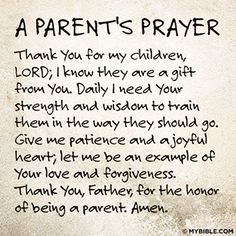 A PARENT'S PRAYER

Thank You for my children, LORD; I know they are a gift from You. Daily I need Your strength and wisdom to train them in the way they should go. Give me patience and a joyful heart; let me be an example of Your love and forgiveness. Thank You, Father, for the honor of being a parent. Amen.

© MYBIBLE.COM